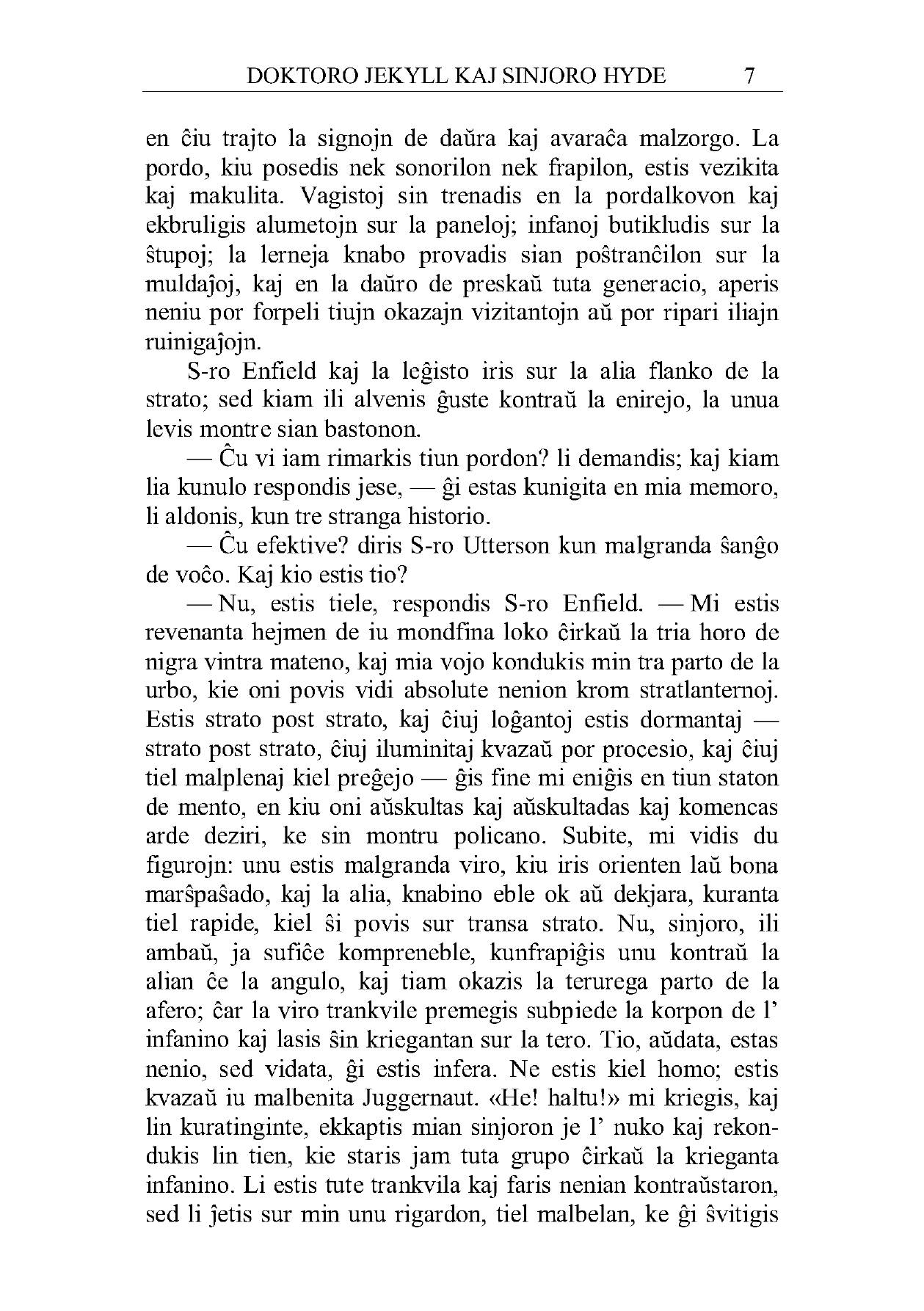 DOKTORO JEKYLL KAJ SINJORO HYDE 7

en ĉiu trajto la signojn de daŭra kaj avaraĉa malzorgo. La pordo, kiu posedis nek sonorilon nek frapilon, estis vezikita kaj makulita. Vagistoj sin trenadis en la pordalkovon kaj ekbruligis alumetojn sur la paneloj; infanoj butikludis sur la ŝtupoj; la lerneja knabo provadis sian poŝtranĉilon sur la muldaĵoj, kaj en la daŭro de preskaŭ tuta generacio, aperis neniu por forpeli tiujn okazajn vizitantojn aŭ por ripari iliajn ruinigaĵojn.

S-ro Enfield kaj la leĝisto iris sur la alia flanko de la strato; sed kiam ili alvenis ĝuste kontraŭ la enirejo, la unua levis montre sian bastonon.

— Ĉu vi iam rimarkis tiun pordon? li demandis; kaj kiam lia kunulo respondis jese, — ĝi estas kunigita en mia memoro, li aldonis, kun tre stranga historio.

— Ĉu efektive? diris S-ro Utterson kun malgranda ŝanĝo de voĉo. Kaj kio estis tio?

— Nu, estis tiele, respondis S-ro Enfield. — Mi estis revenanta hejmen de iu mondfina loko ĉirkaŭ la tria horo de nigra vintra mateno, kaj mia vojo kondukis min tra parto de la urbo, kie oni povis vidi absolute nenion krom stratlanternoj. Estis strato post strato, kaj ĉiuj loĝantoj estis dormantaj — strato post strato, ĉiuj iluminitaj kvazaŭ por procesio, kaj ĉiuj tiel malplenaj kiel preĝejo — ĝis fine mi eniĝis en tiun staton de mento, en kiu oni aŭskultas kaj aŭskultadas kaj komencas arde deziri, ke sin montru policano. Subite, mi vidis du figurojn: unu estis malgranda viro, kiu iris orienten laŭ bona marŝpaŝado, kaj la alia, knabino eble ok aŭ dekjara, kuranta tiel rapide, kiel ŝi povis sur transa strato. Nu, sinjoro, ili ambaŭ, ja sufiĉe kompreneble, kunfrapiĝis unu kontraŭ la alian ĉe la angulo, kaj tiam okazis la terurega parto de la afero; ĉar la viro trankvile premegis subpiede la korpon de l' infanino kaj lasis ŝin kriegantan sur la tero. Tio, aŭdata, estas nenio, sed vidata, ĝi estis infera. Ne estis kiel homo; estis kvazaŭ iu malbenita Juggernaut. «He! haltu!» mi kriegis, kaj lin kuratinginte, ekkaptis mian sinjoron je l' nuko kaj rekondukis lin tien, kie staris jam tuta grupo ĉirkaŭ la krieganta infanino. Li estis tute trankvila kaj faris nenian kontraŭstaron, sed li ĵetis sur min unu rigardon, tiel malbelan, ke ĝi ŝvitigis